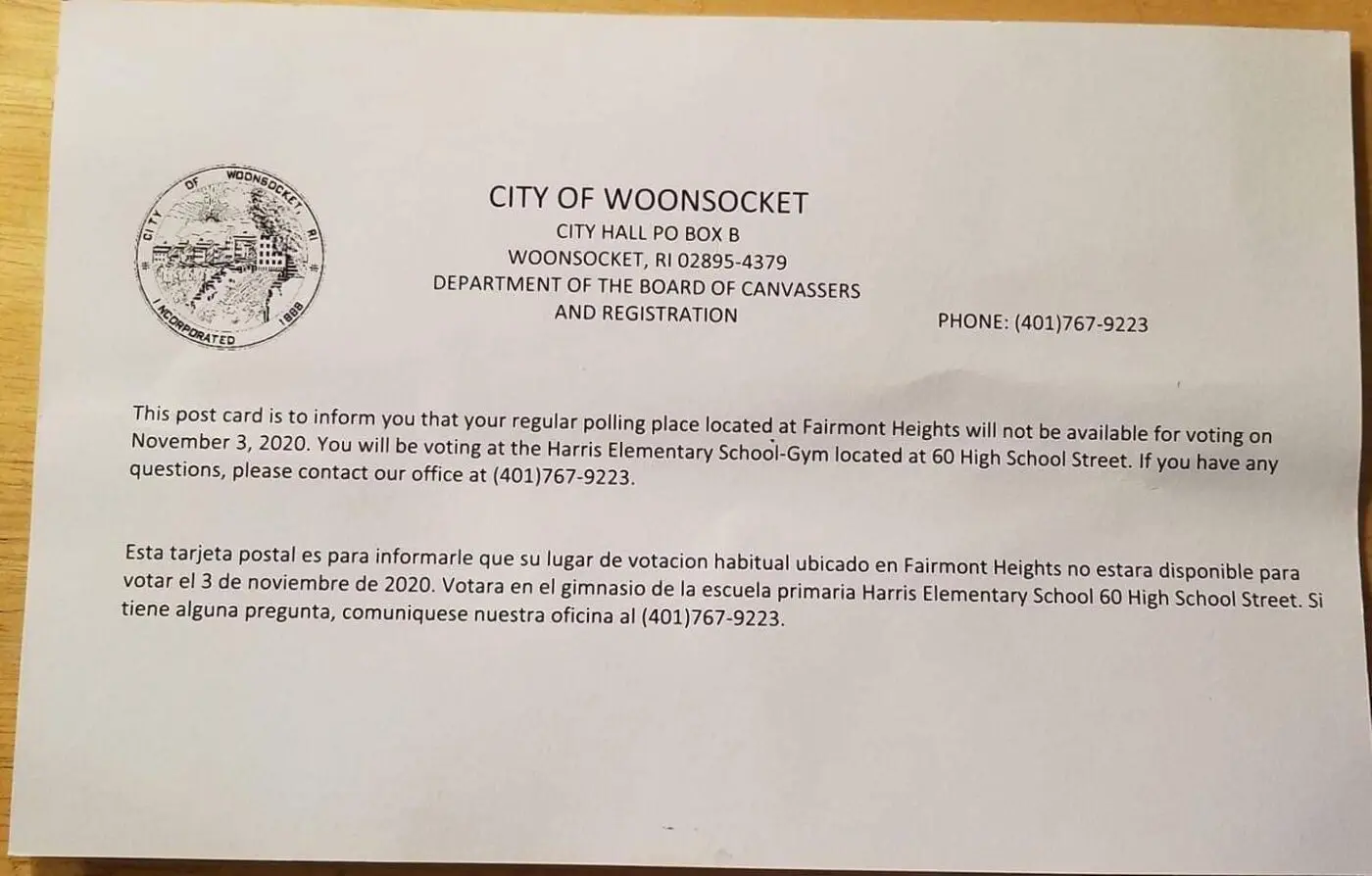 CITY OF WOONSOCKET, RI
INCORPORATED 1888

CITY OF WOONSOCKET
CITY HALL PO BOX B
WOONSOCKET, RI 02895-4379
DEPARTMENT OF THE BOARD OF CANVASSERS
AND REGISTRATION

PHONE: (401)767-9223

This post card is to inform you that your regular polling place located at Fairmont Heights will not be available for voting on November 3, 2020. You will be voting at the Harris Elementary School-Gym located at 60 High School Street. If you have any questions, please contact our office at (401)767-9223.

Esta tarjeta postal es para informarle que su lugar de votacion habitual ubicado en Fairmont Heights no estara disponible para votar el 3 de noviembre de 2020. Votara en el gimnasio de la escuela primaria Harris Elementary School 60 High School Street. Si tiene alguna pregunta, comuniquese nuestra oficina al (401)767-9223.